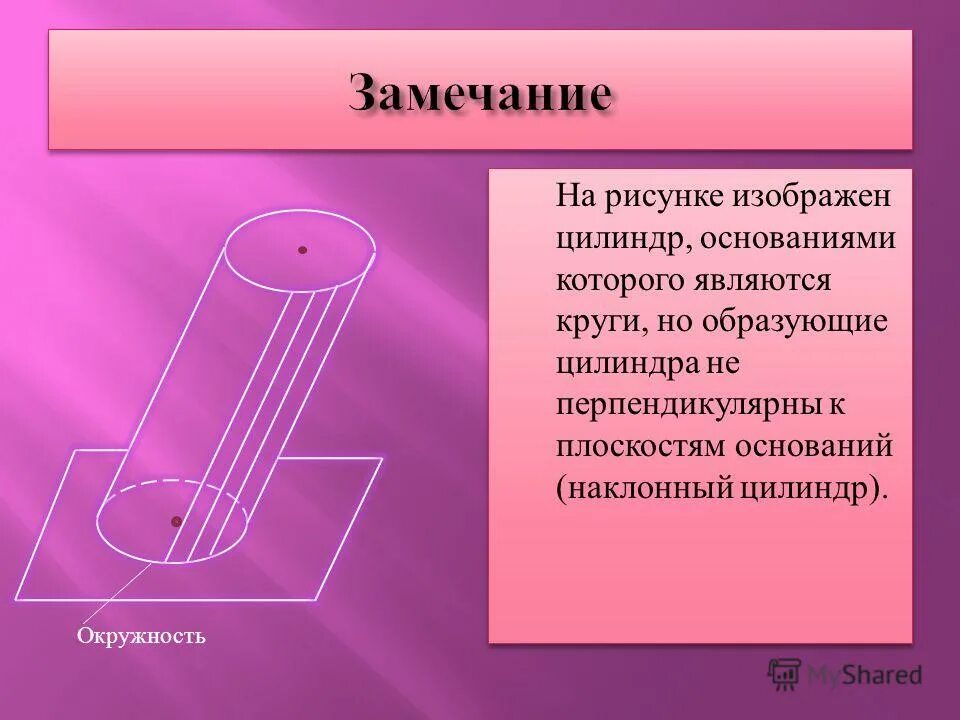 Замечание

На рисунке изображен цилиндр, основаниями которого являются круги, но образующие цилиндра не перпендикулярны к плоскостям оснований (наклонный цилиндр).

Окружность

MyShared